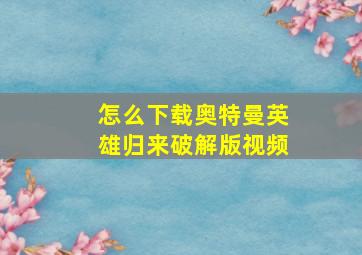 怎么下载奥特曼英雄归来破解版视频